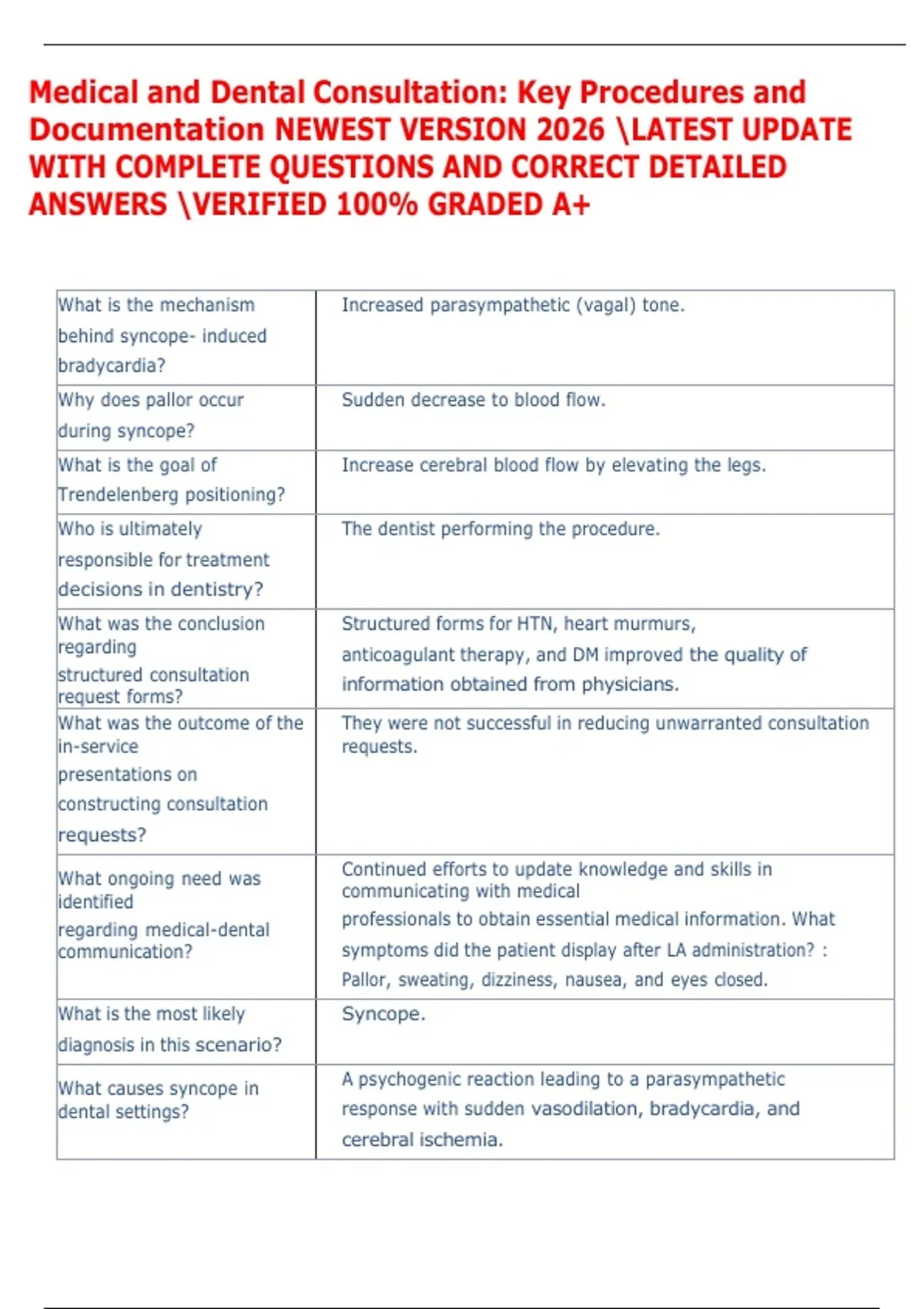 Medical and Dental Consultation: Key Procedures and Documentation NEWEST VERSION 2026 \LATEST UPDATE WITH COMPLETE QUESTIONS AND CORRECT DETAILED ANSWERS \VERIFIED 100% GRADED A+

| | |
|---|---|
| What is the mechanism behind syncope- induced bradycardia? | Increased parasympathetic (vagal) tone. |
| Why does pallor occur during syncope? | Sudden decrease to blood flow. |
| What is the goal of Trendelenberg positioning? | Increase cerebral blood flow by elevating the legs. |
| Who is ultimately responsible for treatment decisions in dentistry? | The dentist performing the procedure. |
| What was the conclusion regarding structured consultation request forms? | Structured forms for HTN, heart murmurs, anticoagulant therapy, and DM improved the quality of information obtained from physicians. |
| What was the outcome of the in-service presentations on constructing consultation requests? | They were not successful in reducing unwarranted consultation requests. |
| What ongoing need was identified regarding medical-dental communication? | Continued efforts to update knowledge and skills in communicating with medical professionals to obtain essential medical information. What symptoms did the patient display after LA administration? : Pallor, sweating, dizziness, nausea, and eyes closed. |
| What is the most likely diagnosis in this scenario? | Syncope. |
| What causes syncope in dental settings? | A psychogenic reaction leading to a parasympathetic response with sudden vasodilation, bradycardia, and cerebral ischemia. |